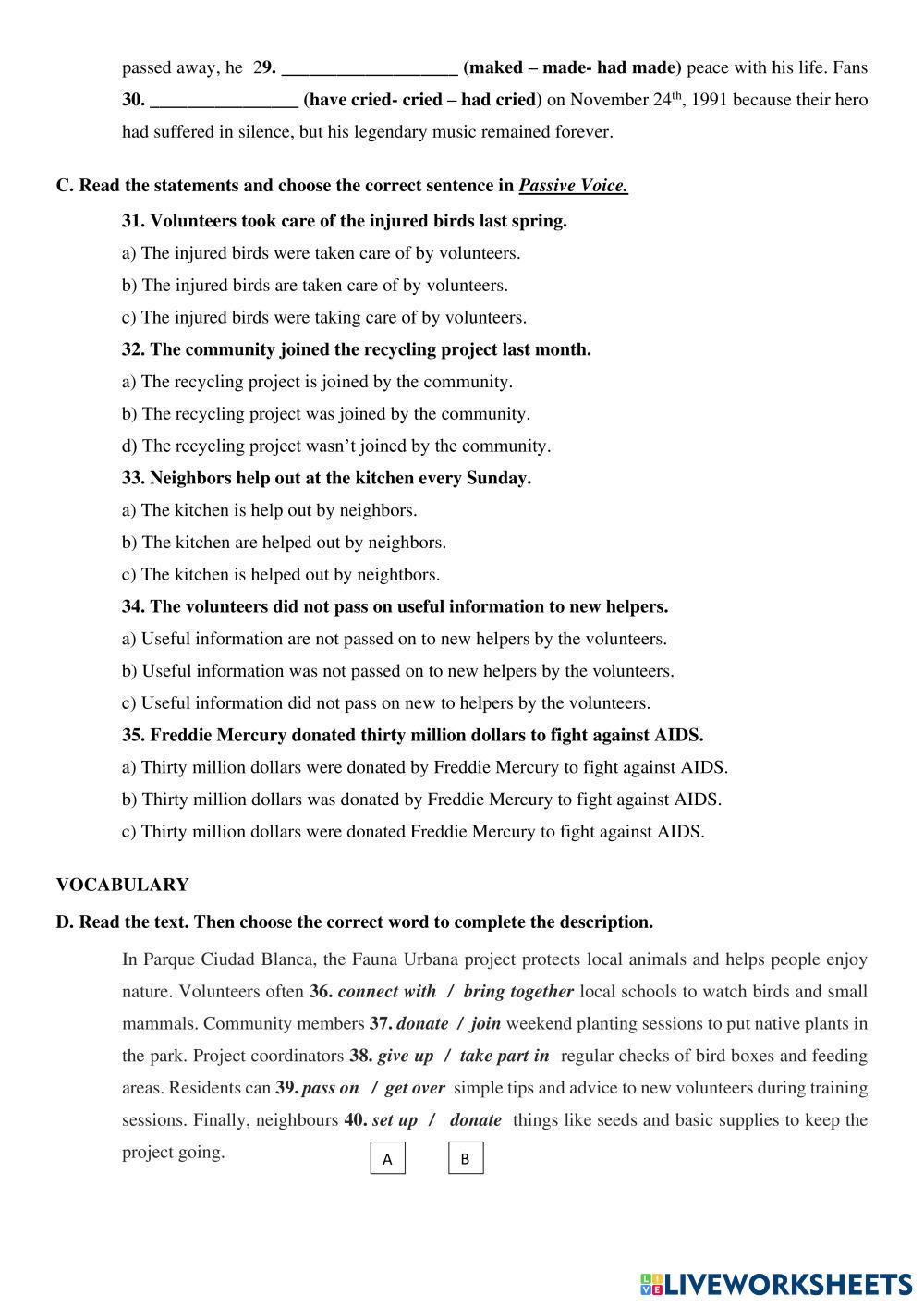 passed away, he 29. ___________________ (maked – made- had made) peace with his life. Fans 30. ________________ (have cried- cried – had cried) on November 24$^{th}$, 1991 because their hero had suffered in silence, but his legendary music remained forever.

C. Read the statements and choose the correct sentence in Passive Voice.

31. Volunteers took care of the injured birds last spring.
a) The injured birds were taken care of by volunteers.
b) The injured birds are taken care of by volunteers.
c) The injured birds were taking care of by volunteers.

32. The community joined the recycling project last month.
a) The recycling project is joined by the community.
b) The recycling project was joined by the community.
d) The recycling project wasn't joined by the community.

33. Neighbors help out at the kitchen every Sunday.
a) The kitchen is help out by neighbors.
b) The kitchen are helped out by neighbors.
c) The kitchen is helped out by neightbors.

34. The volunteers did not pass on useful information to new helpers.
a) Useful information are not passed on to new helpers by the volunteers.
b) Useful information was not passed on to new helpers by the volunteers.
c) Useful information did not pass on new to helpers by the volunteers.

35. Freddie Mercury donated thirty million dollars to fight against AIDS.
a) Thirty million dollars were donated by Freddie Mercury to fight against AIDS.
b) Thirty million dollars was donated by Freddie Mercury to fight against AIDS.
c) Thirty million dollars were donated Freddie Mercury to fight against AIDS.

VOCABULARY

D. Read the text. Then choose the correct word to complete the description.

In Parque Ciudad Blanca, the Fauna Urbana project protects local animals and helps people enjoy nature. Volunteers often 36. connect with / bring together local schools to watch birds and small mammals. Community members 37. donate / join weekend planting sessions to put native plants in the park. Project coordinators 38. give up / take part in regular checks of bird boxes and feeding areas. Residents can 39. pass on / get over simple tips and advice to new volunteers during training sessions. Finally, neighbours 40. set up / donate things like seeds and basic supplies to keep the project going.

A B

LIVEWORKSHEETS